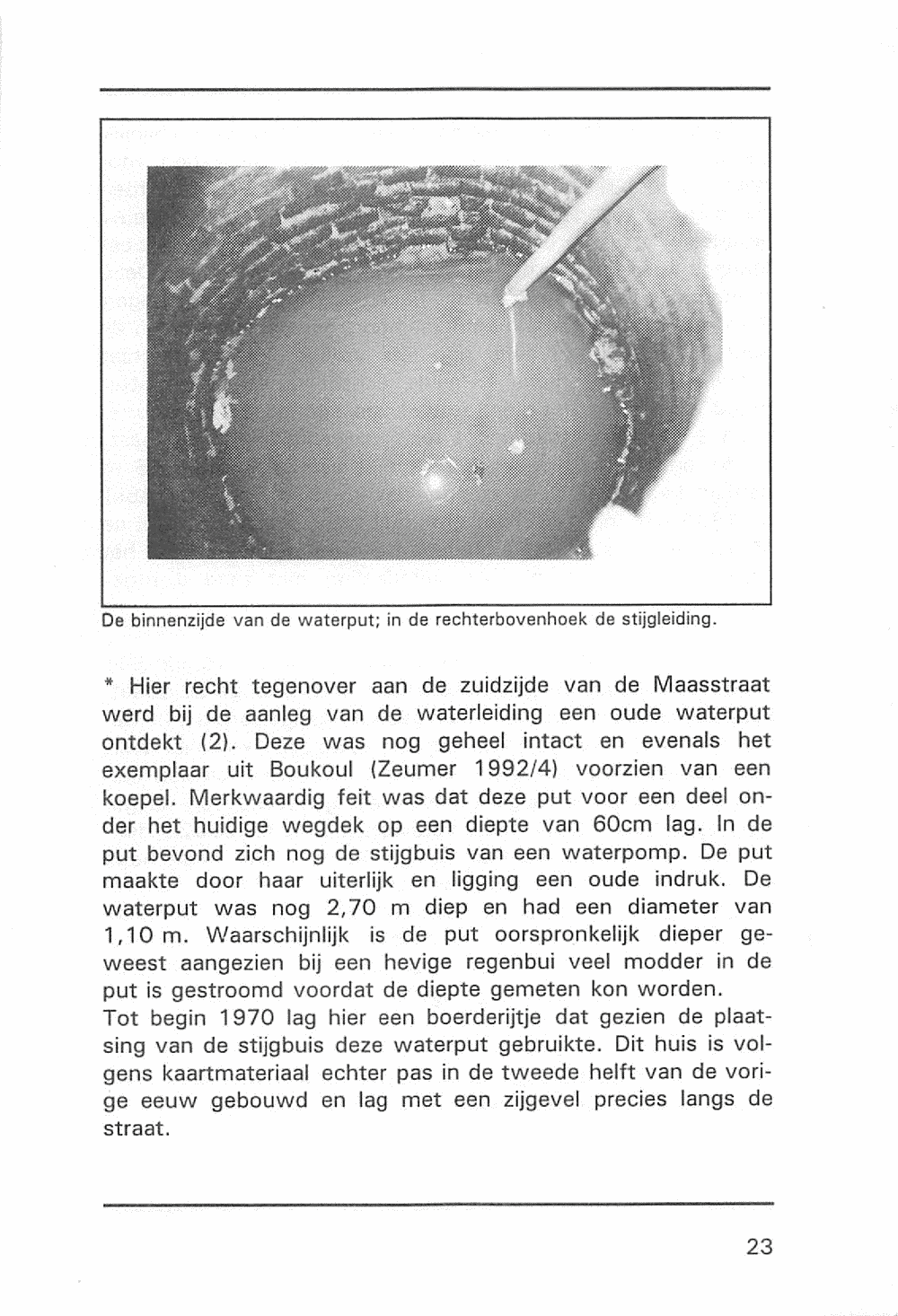 De binnenzijde van de waterput; in de rechterbovenhoek de stijgleiding.

* Hier recht tegenover aan de zuidzijde van de Maasstraat werd bij de aanleg van de waterleiding een oude waterput ontdekt (2). Deze was nog geheel intact en evenals het exemplaar uit Boukoul (Zeumer 1992/4) voorzien van een koepel. Merkwaardig feit was dat deze put voor een deel onder het huidige wegdek op een diepte van 60cm lag. In de put bevond zich nog de stijgbuis van een waterpomp. De put maakte door haar uiterlijk en ligging een oude indruk. De waterput was nog 2,70 m diep en had een diameter van 1,10 m. Waarschijnlijk is de put oorspronkelijk dieper geweest aangezien bij een hevige regenbui veel modder in de put is gestroomd voordat de diepte gemeten kon worden.
Tot begin 1970 lag hier een boerderijtje dat gezien de plaatsing van de stijgbuis deze waterput gebruikte. Dit huis is volgens kaartmateriaal echter pas in de tweede helft van de vorige eeuw gebouwd en lag met een zijgevel precies langs de straat.

23